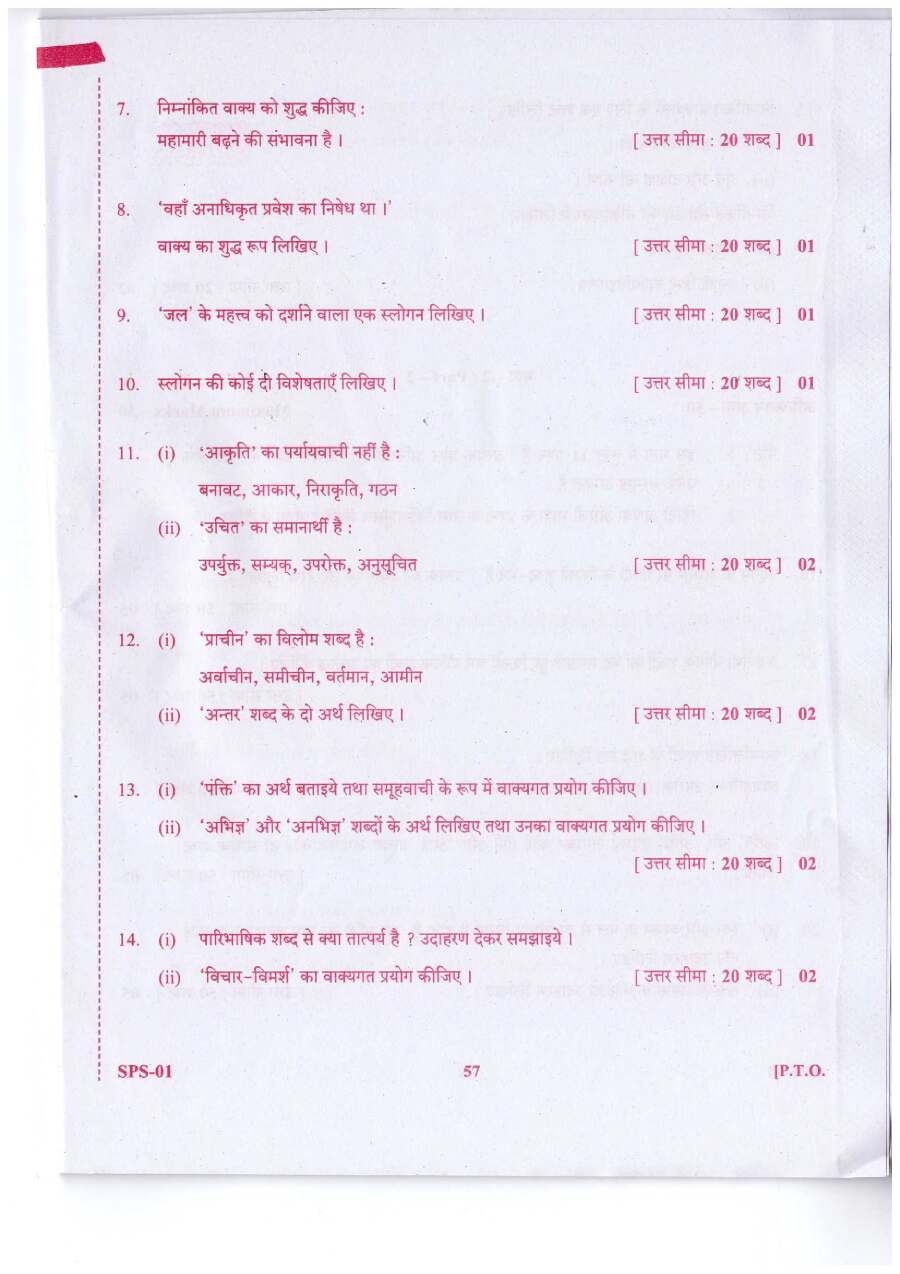 7. निम्नांकित वाक्य को शुद्ध कीजिए :

महामारी बढ़ने की संभावना है । [ उत्तर सीमा : 20 शब्द ] 01

8. 'वहाँ अनाधिकृत प्रवेश का निषेध था ।'

वाक्य का शुद्ध रूप लिखिए । [ उत्तर सीमा : 20 शब्द ] 01

9. 'जल' के महत्त्व को दर्शाने वाला एक स्लोगन लिखिए । [ उत्तर सीमा : 20 शब्द ] 01

10. स्लोगन की कोई दो विशेषताएँ लिखिए । [ उत्तर सीमा : 20 शब्द ] 01

11. (i) 'आकृति' का पर्यायवाची नहीं है :

बनावट, आकार, निराकृति, गठन

(ii) 'उचित' का समानार्थी है :

उपर्युक्त, सम्यक्, उपरोक्त, अनुसूचित [ उत्तर सीमा : 20 शब्द ] 02

12. (i) 'प्राचीन' का विलोम शब्द है :

अर्वाचीन, समीचीन, वर्तमान, आमीन

(ii) 'अन्तर' शब्द के दो अर्थ लिखिए । [ उत्तर सीमा : 20 शब्द ] 02

13. (i) 'पंक्ति' का अर्थ बताइये तथा समूहवाची के रूप में वाक्यगत प्रयोग कीजिए ।

(ii) 'अभिज्ञ' और 'अनभिज्ञ' शब्दों के अर्थ लिखिए तथा उनका वाक्यगत प्रयोग कीजिए ।

[ उत्तर सीमा : 20 शब्द ] 02

14. (i) पारिभाषिक शब्द से क्या तात्पर्य है ? उदाहरण देकर समझाइये ।

(ii) 'विचार-विमर्श' का वाक्यगत प्रयोग कीजिए । [ उत्तर सीमा : 20 शब्द ] 02

SPS-01 57 [P.T.O.